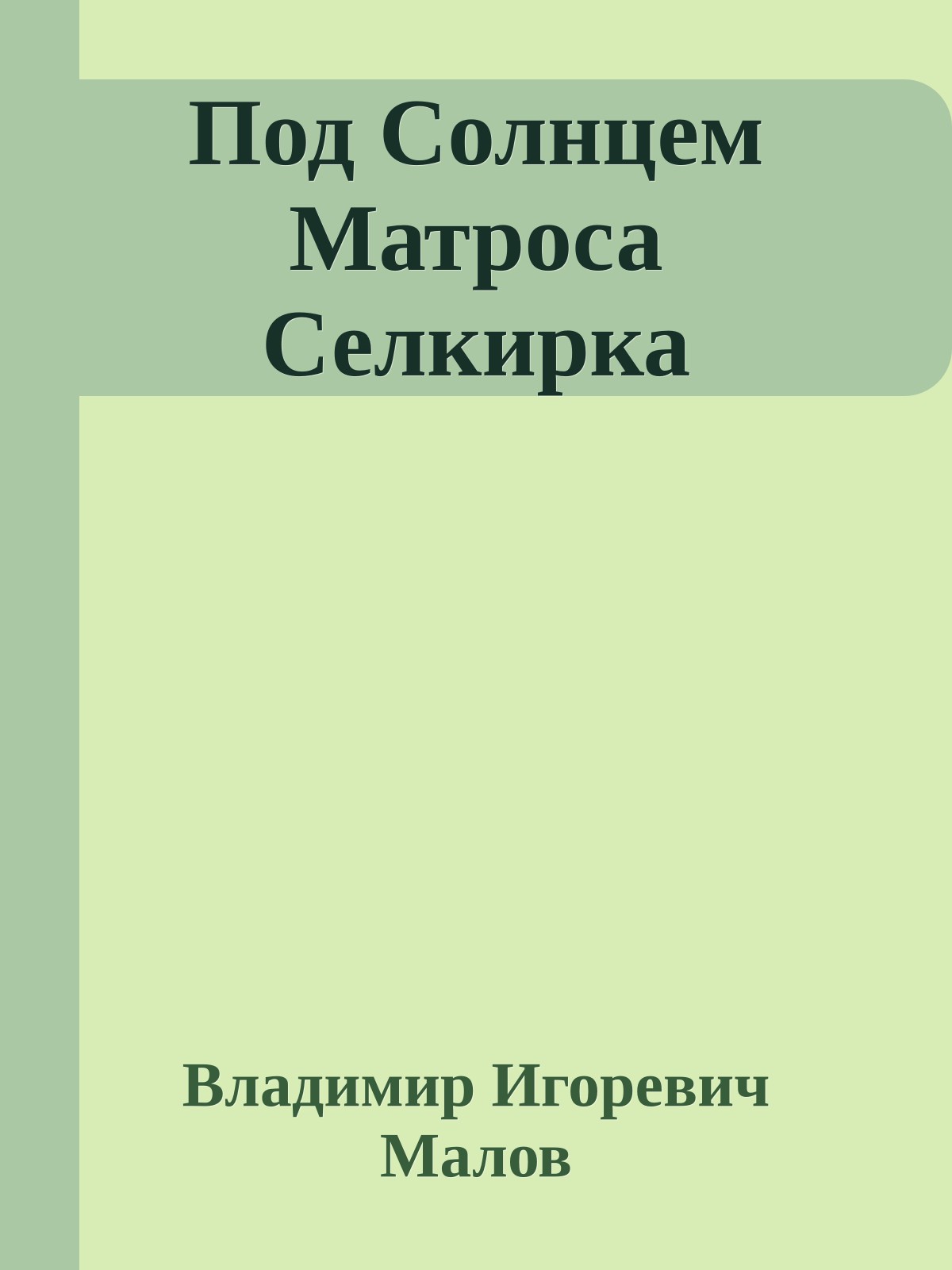 Под Солнцем Матроса Селкирка

Владимир Игоревич Малов